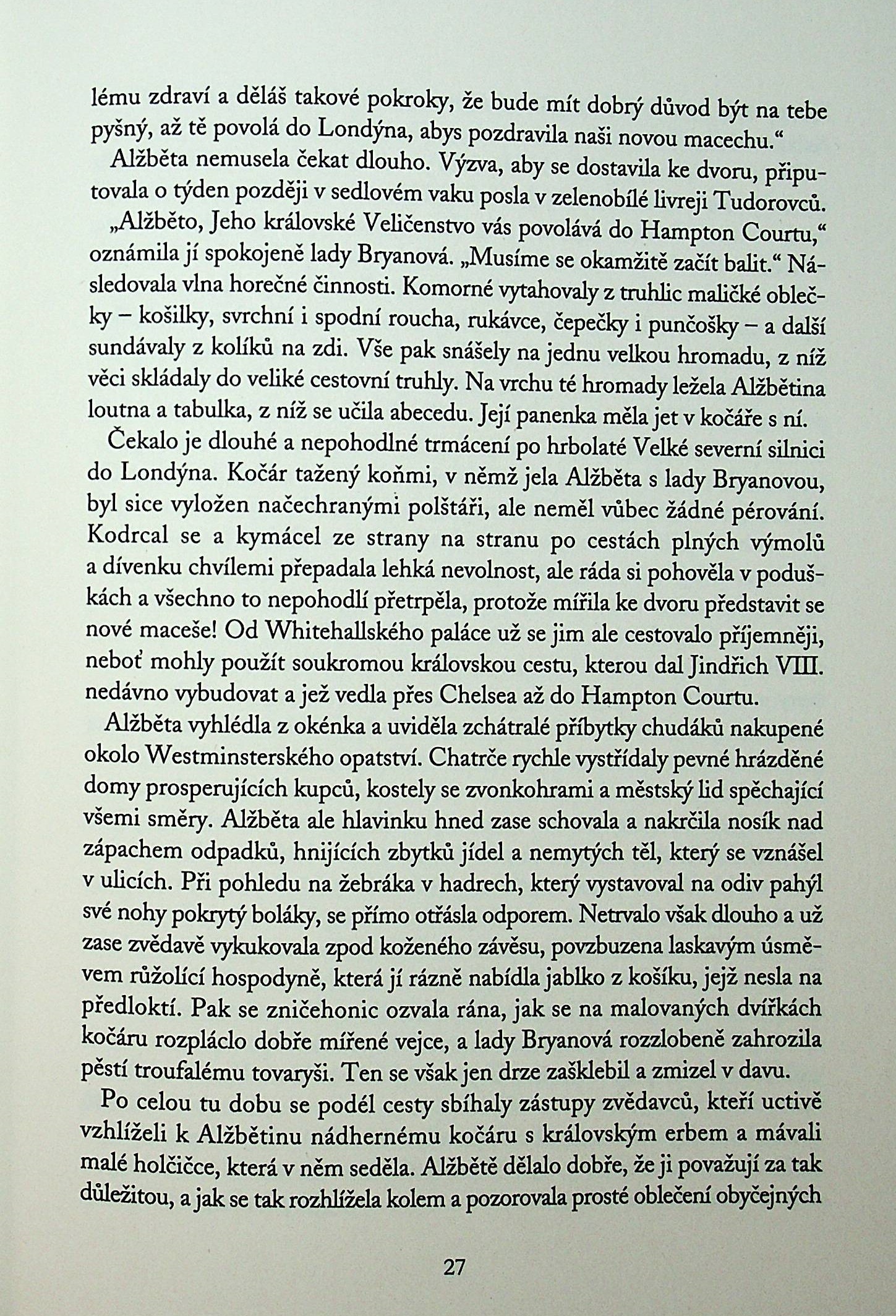 lému zdraví a děláš takové pokroky, že bude mít dobrý důvod být na tebe pyšný, až tě povolá do Londýna, abys pozdravila naši novou macechu.“

Alžběta nemusela čekat dlouho. Výzva, aby se dostavila ke dvoru, připutovala o týden později v sedlovém vaku posla v zelenobílé livreji Tudorovců.

„Alžběto, Jeho královské Veličenstvo vás povolává do Hampton Courtu,“ oznámila jí spokojeně lady Bryanová. „Musíme se okamžitě začít balit.“ Následovala vlna horečné činnosti. Komorné vytahovaly z truhlic maličké oblečky – košilky, svrchní i spodní roucha, rukávce, čepečky i punčošky – a další sundávaly z kolíků na zdi. Vše pak snášely na jednu velkou hromadu, z níž věci skládaly do veliké cestovní truhly. Na vrchu té hromady ležela Alžbětina loutna a tabulka, z níž se učila abecedu. Její panenka měla jet v kočáře s ní.

Čekalo je dlouhé a nepohodlné trmácení po hrbolaté Velké severní silnici do Londýna. Kočár tažený koňmi, v němž jela Alžběta s lady Bryanovou, byl sice vyložen načechranými polštáři, ale neměl vůbec žádné pérování. Kodrcal se a kymácel ze strany na stranu po cestách plných výmolů a dívenku chvílemi přepadala lehká nevolnost, ale ráda si pohověla v poduškách a všechno to nepohodlí přetrpěla, protože mířila ke dvoru představit se nové maceše! Od Whitehallského paláce už se jim ale cestovalo příjemněji, neboť mohly použít soukromou královskou cestu, kterou dal Jindřich VIII. nedávno vybudovat a jež vedla přes Chelsea až do Hampton Courtu.

Alžběta vyhlédla z okénka a uviděla zchátralé příbytky chudáků nakupené okolo Westminsterského opatství. Chatrče rychle vystřídaly pevné hrázděné domy prosperujících kupců, kostely se zvonkohrami a městský lid spěchající všemi směry. Alžběta ale hlavinku hned zase schovala a nakrčila nosík nad zápachem odpadků, hnijících zbytků jídel a nemytých těl, který se vznášel v ulicích. Při pohledu na žebráka v hadrech, který vystavoval na odiv pahýl své nohy pokrytý boláky, se přímo otřásla odporem. Netrvalo však dlouho a už zase zvědavě vykukovala zpod koženého závěsu, povzbuzena laskavým úsměvem růžolící hospodyně, která jí rázně nabídla jablko z košíku, jejž nesla na předloktí. Pak se zničehonic ozvala rána, jak se na malovaných dvířkách kočáru rozpláclo dobře mířené vejce, a lady Bryanová rozzlobeně zahrozila pěstí troufalému tovaryši. Ten se však jen drze zašklebil a zmizel v davu.

Po celou tu dobu se podél cesty sbíhaly zástupy zvědavců, kteří uctivě vzhlíželi k Alžbětinu nádhernému kočáru s královským erbem a mávali malé holčičce, která v něm seděla. Alžbětě dělalo dobře, že ji považují za tak důležitou, a jak se tak rozhlížela kolem a pozorovala prosté oblečení obyčejných

27